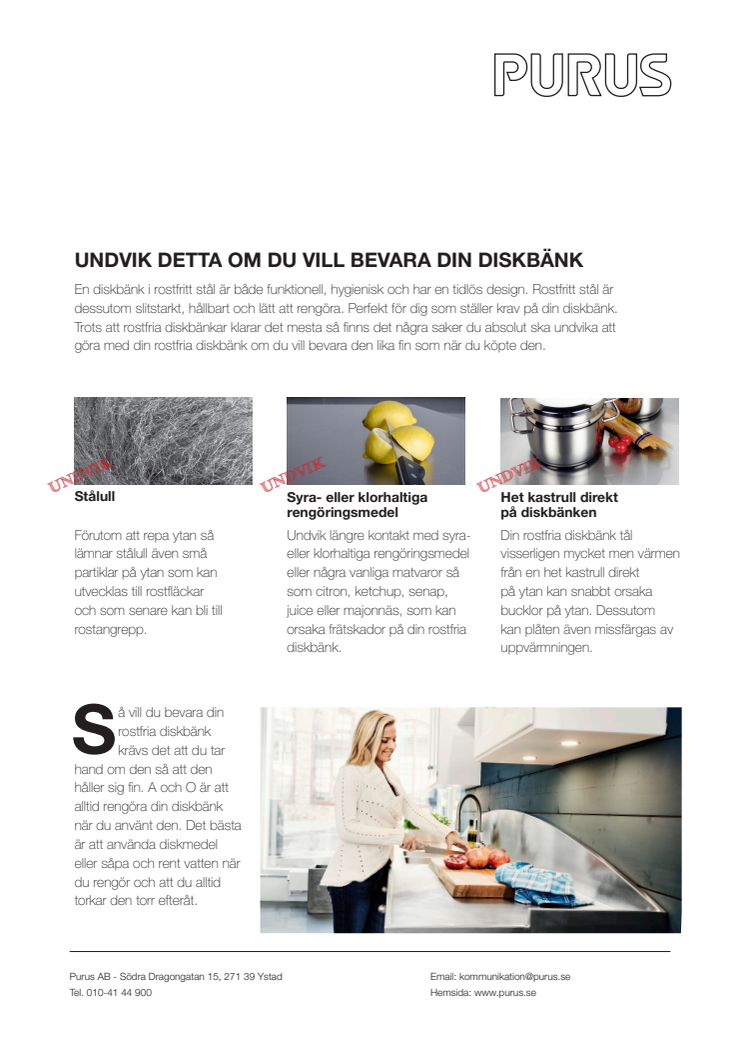 PURUS

UNDVIK DETTA OM DU VILL BEVARA DIN DISKBÄNK

En diskbänk i rostfritt stål är både funktionell, hygienisk och har en tidlös design. Rostfritt stål är dessutom slitstarkt, hållbart och lätt att rengöra. Perfekt för dig som ställer krav på din diskbänk. Trots att rostfria diskbänkar klarar det mesta så finns det några saker du absolut ska undvika att göra med din rostfria diskbänk om du vill bevara den lika fin som när du köpte den.

UNDVIK

Stålull

Förutom att repa ytan så lämnar stålull även små partiklar på ytan som kan utvecklas till rostfläckar och som senare kan bli till rostangrepp.

UNDVIK

Syra- eller klorhaltiga rengöringsmedel

Undvik längre kontakt med syra- eller klorhaltiga rengöringsmedel eller några vanliga matvaror så som citron, ketchup, senap, juice eller majonnäs, som kan orsaka frätskador på din rostfria diskbänk.

UNDVIK

Het kastrull direkt på diskbänken

Din rostfria diskbänk tål visserligen mycket men värmen från en het kastrull direkt på ytan kan snabbt orsaka bucklor på ytan. Dessutom kan plåten även missfärgas av uppvärmningen.

Så vill du bevara din rostfria diskbänk krävs det att du tar hand om den så att den håller sig fin. A och O är att alltid rengöra din diskbänk när du använt den. Det bästa är att använda diskmedel eller såpa och rent vatten när du rengör och att du alltid torkar den torr efteråt.

Purus AB - Södra Dragongatan 15, 271 39 Ystad
Tel. 010-41 44 900

Email: kommunikation@purus.se
Hemsida: www.purus.se